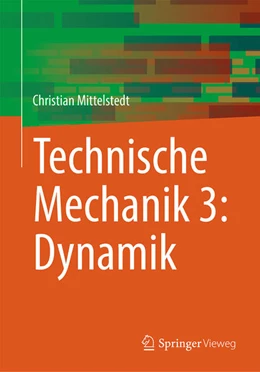 Christian Mittelstedt

Technische Mechanik 3: Dynamik

Springer Vieweg